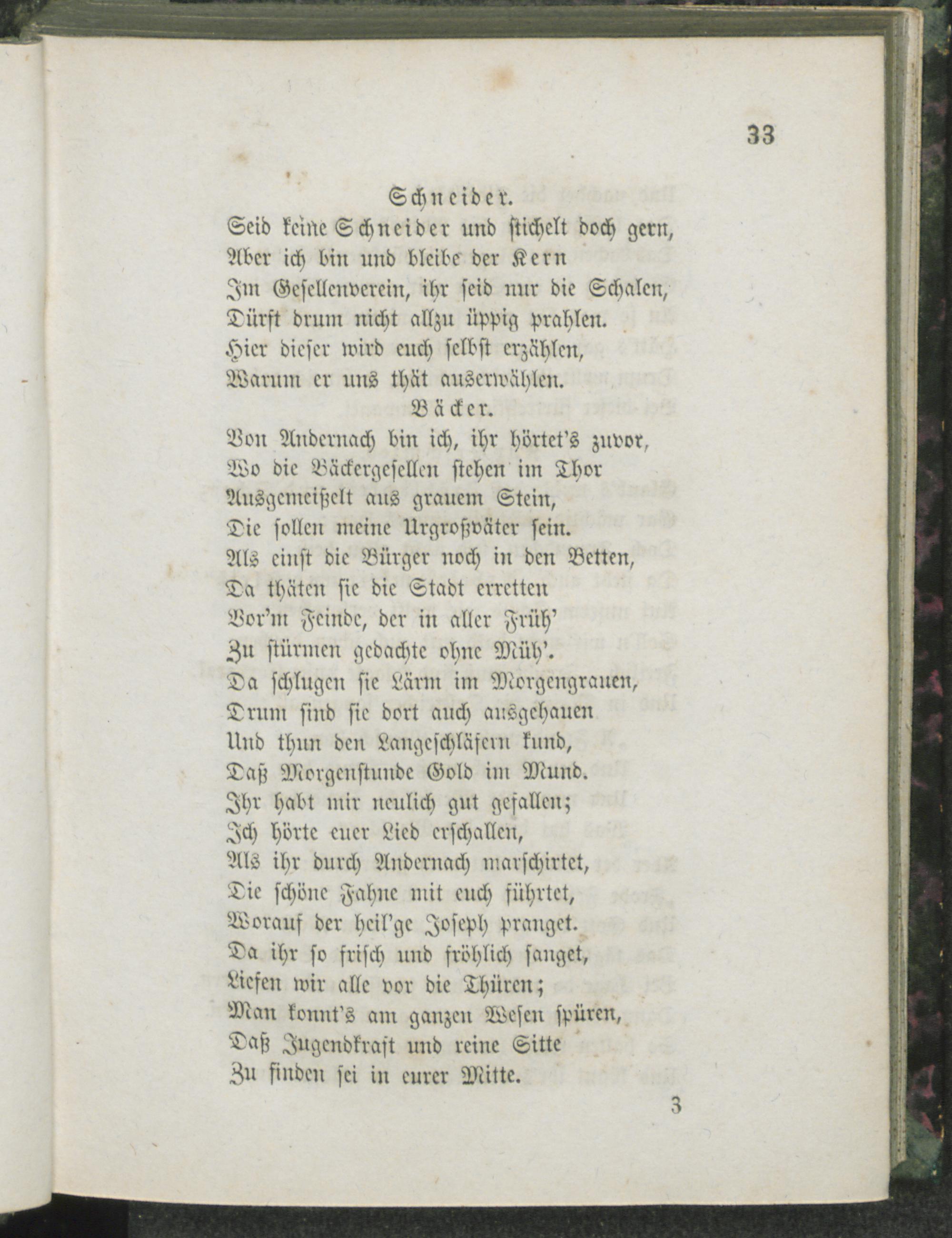 33

Schneider.

Seid keine Schneider und stichelt doch gern,
Aber ich bin und bleibe der Kern
Im Gesellenverein, ihr seid nur die Schalen,
Dürft drum nicht allzu üppig prahlen.
Hier dieser wird euch selbst erzählen,
Warum er uns thät auserwählen.

Bäcker.

Von Andernach bin ich, ihr hörtet's zuvor,
Wo die Bäckergesellen stehen im Thor
Ausgemeißelt aus grauem Stein,
Die sollen meine Urgroßväter sein.
Als einst die Bürger noch in den Betten,
Da thäten sie die Stadt erretten
Vor'm Feinde, der in aller Früh'
Zu stürmen gedachte ohne Müh'.
Da schlugen sie Lärm im Morgengrauen,
Drum sind sie dort auch ausgehauen
Und thun den Langeschläfern kund,
Daß Morgenstunde Gold im Mund.
Ihr habt mir neulich gut gefallen;
Ich hörte euer Lied erschallen,
Als ihr durch Andernach marschirtet,
Die schöne Fahne mit euch führtet,
Worauf der heil'ge Joseph pranget.
Da ihr so frisch und fröhlich sanget,
Liefen wir alle vor die Thüren;
Man konnt's am ganzen Wesen spüren,
Daß Jugendkraft und reine Sitte
Zu finden sei in eurer Mitte.

3